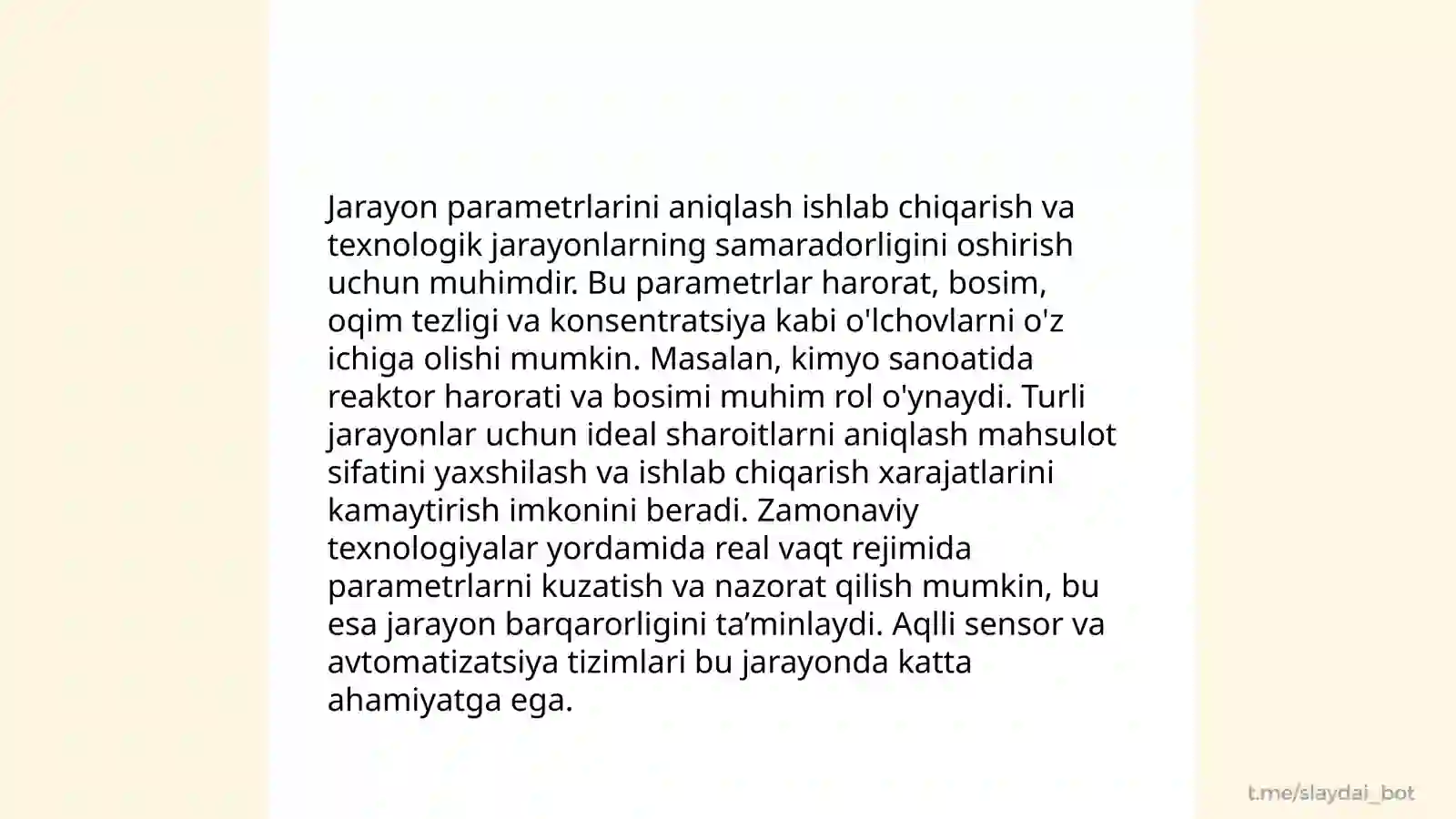 Jarayon parametrlarini aniqlash ishlab chiqarish va texnologik jarayonlarning samaradorligini oshirish uchun muhimdir. Bu parametrlar harorat, bosim, oqim tezligi va konsentratsiya kabi o'lchovlarni o'z ichiga olishi mumkin. Masalan, kimyo sanoatida reaktor harorati va bosimi muhim rol o'ynaydi. Turli jarayonlar uchun ideal sharoitlarni aniqlash mahsulot sifatini yaxshilash va ishlab chiqarish xarajatlarini kamaytirish imkonini beradi. Zamonaviy texnologiyalar yordamida real vaqt rejimida parametrlarni kuzatish va nazorat qilish mumkin, bu esa jarayon barqarorligini ta’minlaydi. Aqlli sensor va avtomatizatsiya tizimlari bu jarayonda katta ahamiyatga ega.

t.me/slaydai_bot